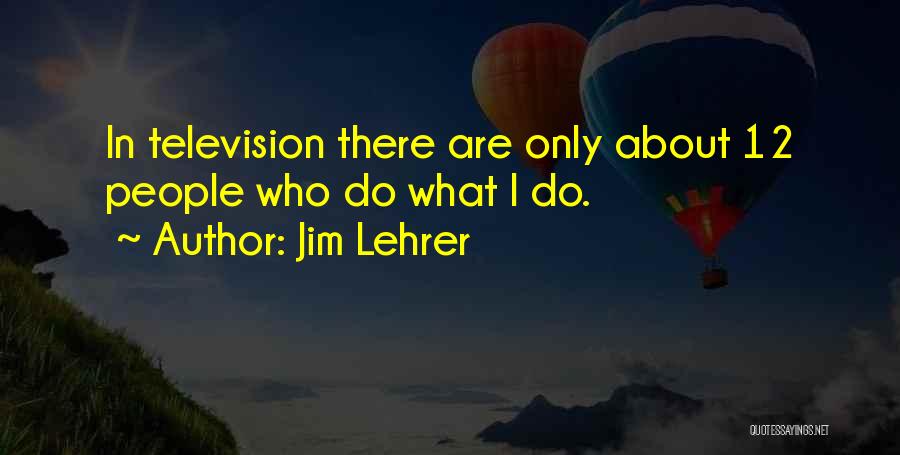 In television there are only about 12 people who do what I do.
~ Author: Jim Lehrer

QUOTESSAYINGS.NET